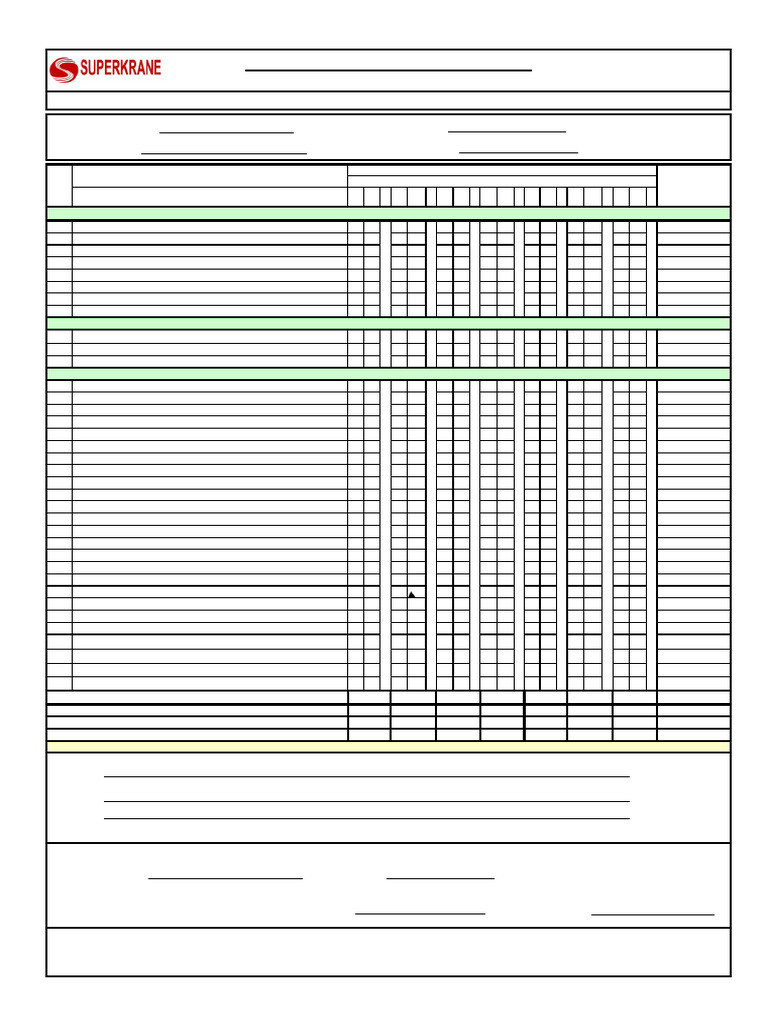 SUPERKRANE